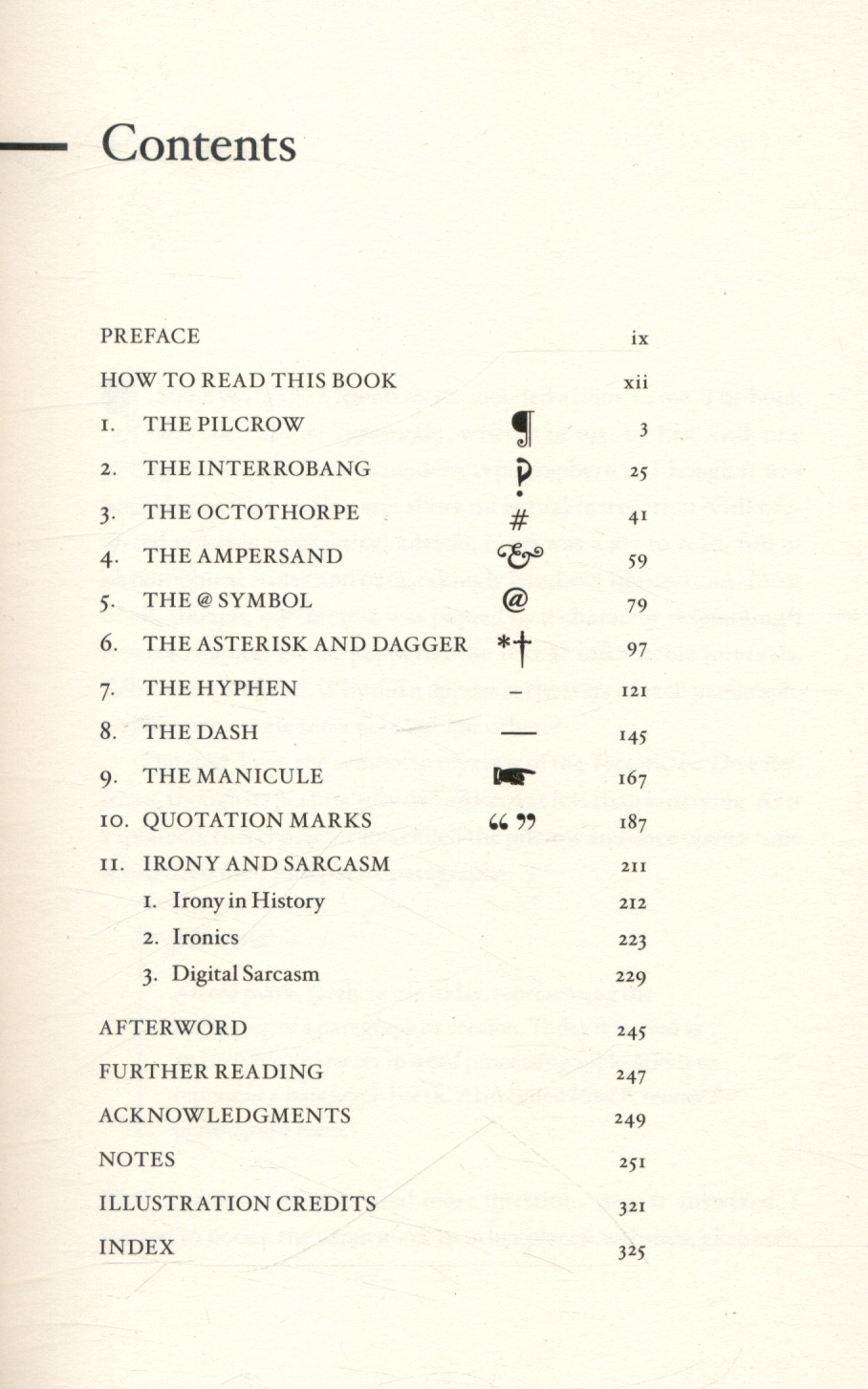 Contents

PREFACE ix
HOW TO READ THIS BOOK xii
1. THE PILCROW ¶ 3
2. THE INTERROBANG ‽ 25
3. THE OCTOTHORPE # 41
4. THE AMPERSAND & 59
5. THE @ SYMBOL @ 79
6. THE ASTERISK AND DAGGER *† 97
7. THE HYPHEN - 121
8. THE DASH — 145
9. THE MANICULE ☛ 167
10. QUOTATION MARKS “ ” 187
11. IRONY AND SARCASM 211
1. Irony in History 212
2. Ironics 223
3. Digital Sarcasm 229
AFTERWORD 245
FURTHER READING 247
ACKNOWLEDGMENTS 249
NOTES 251
ILLUSTRATION CREDITS 321
INDEX 325